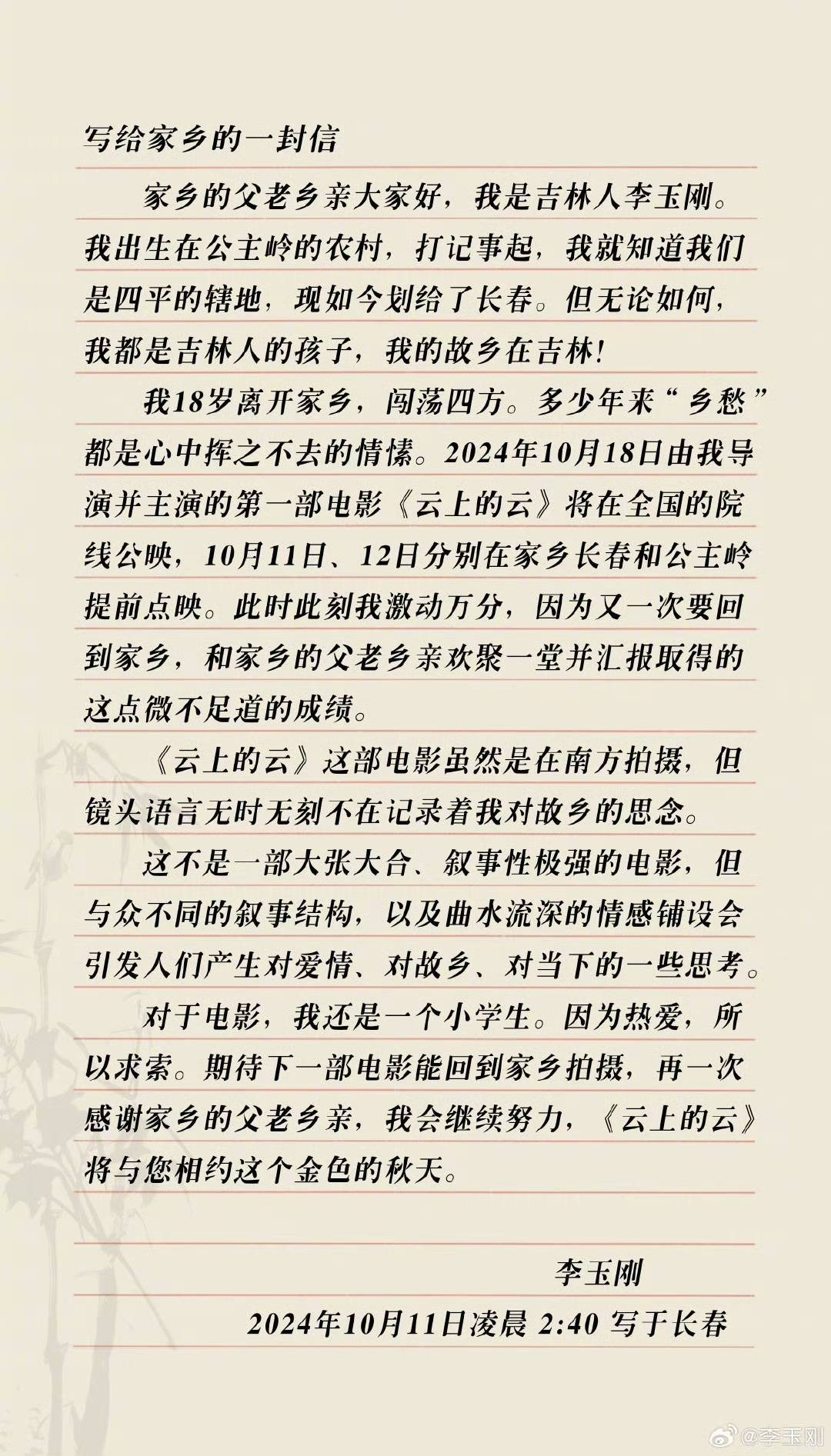 写给家乡的一封信

家乡的父老乡亲大家好，我是吉林人李玉刚。我出生在公主岭的农村，打记事起，我就知道我们是四平的辖地，现如今划给了长春。但无论如何，我都是吉林人的孩子，我的故乡在吉林！

我18岁离开家乡，闯荡四方。多少年来“乡愁”都是心中挥之不去的情愫。2024年10月18日由我导演并主演的第一部电影《云上的云》将在全国的院线公映，10月11日、12日分别在家乡长春和公主岭提前点映。此时此刻我激动万分，因为又一次要回到家乡，和家乡的父老乡亲欢聚一堂并汇报取得的这点微不足道的成绩。

《云上的云》这部电影虽然是在南方拍摄，但镜头语言无时无刻不在记录着我对故乡的思念。

这不是一部大张大合、叙事性极强的电影，但与众不同的叙事结构，以及曲水流深的情感铺设会引发人们产生对爱情、对故乡、对当下的一些思考。

对于电影，我还是一个小学生。因为热爱，所以求索。期待下一部电影能回到家乡拍摄，再一次感谢家乡的父老乡亲，我会继续努力，《云上的云》将与您相约这个金色的秋天。

李玉刚

2024年10月11日凌晨 2:40 写于长春

@李玉刚